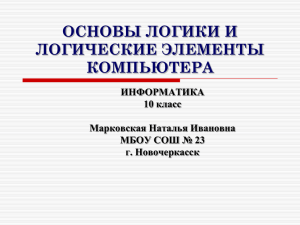 ОСНОВЫ ЛОГИКИ И ЛОГИЧЕСКИЕ ЭЛЕМЕНТЫ КОМПЬЮТЕРА

ИНФОРМАТИКА
10 класс

Марковская Наталья Ивановна
МБОУ СОШ № 23
г. Новочеркасск